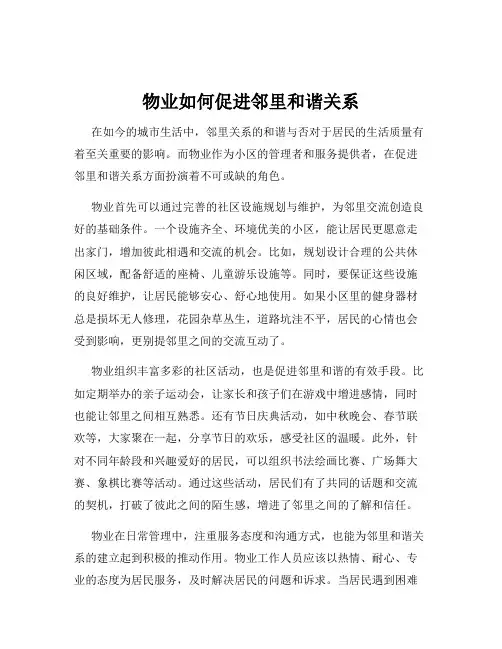 物业如何促进邻里和谐关系

在如今的城市生活中，邻里关系的和谐与否对于居民的生活质量有着至关重要的影响。而物业作为小区的管理者和服务提供者，在促进邻里和谐关系方面扮演着不可或缺的角色。

物业首先可以通过完善的社区设施规划与维护，为邻里交流创造良好的基础条件。一个设施齐全、环境优美的小区，能让居民更愿意走出家门，增加彼此相遇和交流的机会。比如，规划设计合理的公共休闲区域，配备舒适的座椅、儿童游乐设施等。同时，要保证这些设施的良好维护，让居民能够安心、舒心地使用。如果小区里的健身器材总是损坏无人修理，花园杂草丛生，道路坑洼不平，居民的心情也会受到影响，更别提邻里之间的交流互动了。

物业组织丰富多彩的社区活动，也是促进邻里和谐的有效手段。比如定期举办的亲子运动会，让家长和孩子们在游戏中增进感情，同时也能让邻里之间相互熟悉。还有节日庆典活动，如中秋晚会、春节联欢等，大家聚在一起，分享节日的欢乐，感受社区的温暖。此外，针对不同年龄段和兴趣爱好的居民，可以组织书法绘画比赛、广场舞大赛、象棋比赛等活动。通过这些活动，居民们有了共同的话题和交流的契机，打破了彼此之间的陌生感，增进了邻里之间的了解和信任。

物业在日常管理中，注重服务态度和沟通方式，也能为邻里和谐关系的建立起到积极的推动作用。物业工作人员应该以热情、耐心、专业的态度为居民服务，及时解决居民的问题和诉求。当居民遇到困难